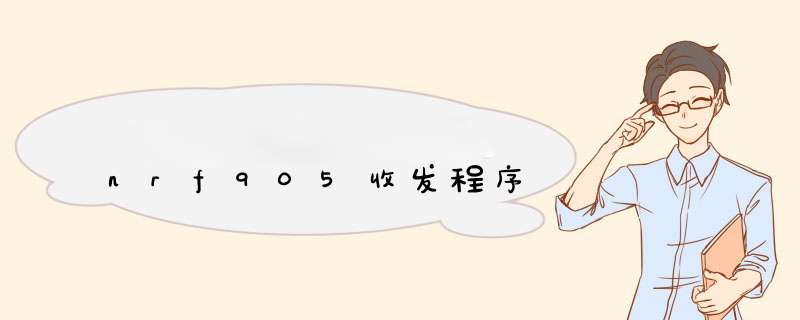 nrf905收发程序